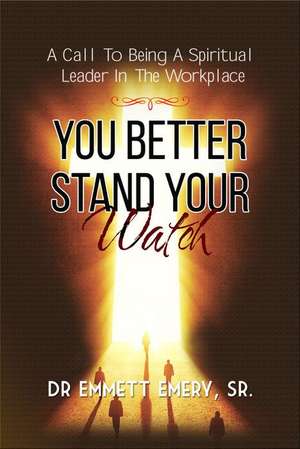 A Call To Being A Spiritual Leader In The Workplace

YOU BETTER STAND YOUR Watch

DR EMMETT EMERY, SR.